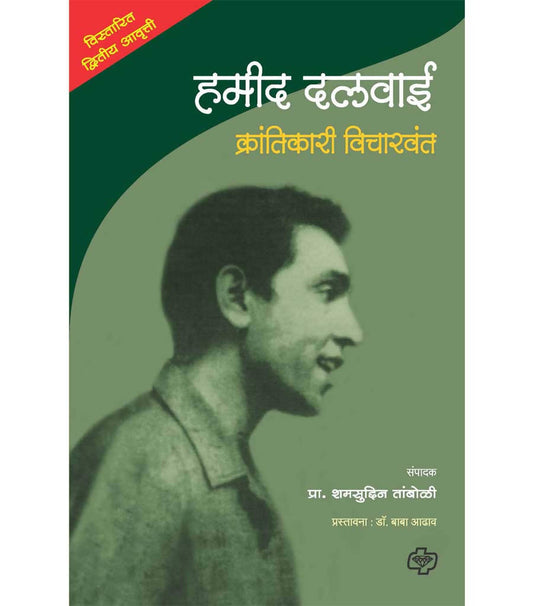 विस्तारित द्वितीय आवृत्ती

हमीद दलवाई

क्रांतिकारी विचारवंत

संपादक

प्रा. शमसुद्दिन तांबोळी

प्रस्तावना : डॉ. बाबा आढाव